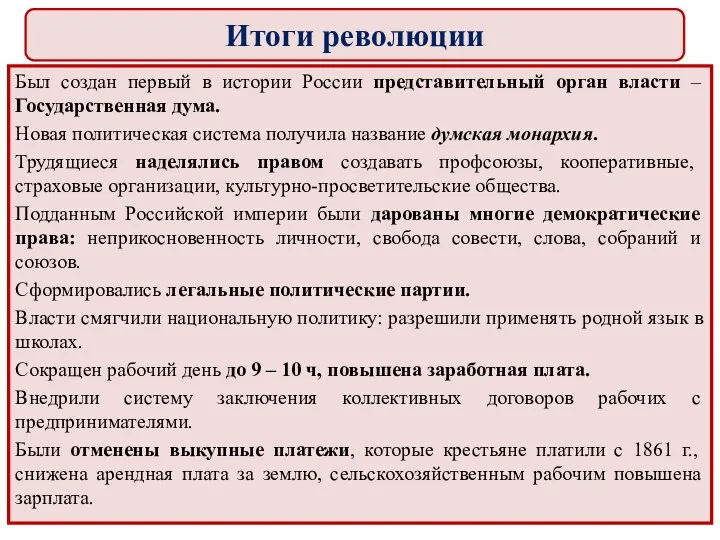 Итоги революции

Был создан первый в истории России представительный орган власти – Государственная дума.

Новая политическая система получила название думская монархия.

Трудящиеся наделялись правом создавать профсоюзы, кооперативные, страховые организации, культурно-просветительские общества.

Подданным Российской империи были дарованы многие демократические права: неприкосновенность личности, свобода совести, слова, собраний и союзов.

Сформировались легальные политические партии.

Власти смягчили национальную политику: разрешили применять родной язык в школах.

Сокращен рабочий день до 9 – 10 ч, повышена заработная плата.

Внедрили систему заключения коллективных договоров рабочих с предпринимателями.

Были отменены выкупные платежи, которые крестьяне платили с 1861 г., снижена арендная плата за землю, сельскохозяйственным рабочим повышена зарплата.